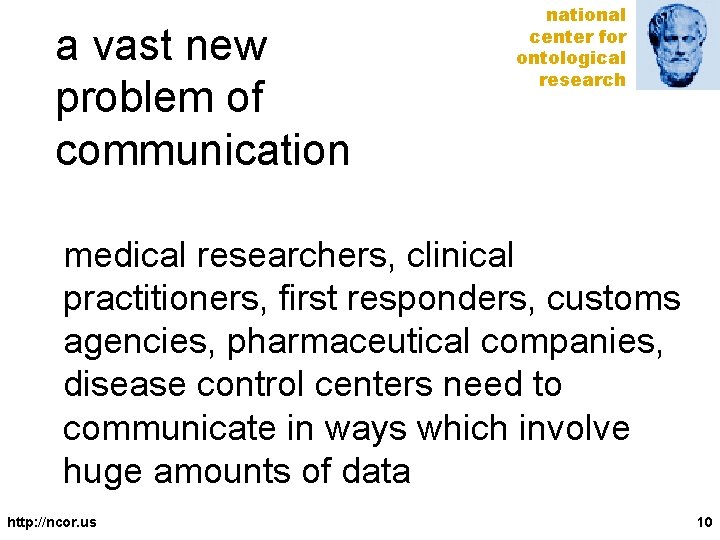 a vast new problem of communication

national
center for
ontological
research

medical researchers, clinical practitioners, first responders, customs agencies, pharmaceutical companies, disease control centers need to communicate in ways which involve huge amounts of data

http://ncor.us

10